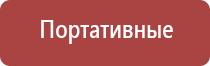 Портативные